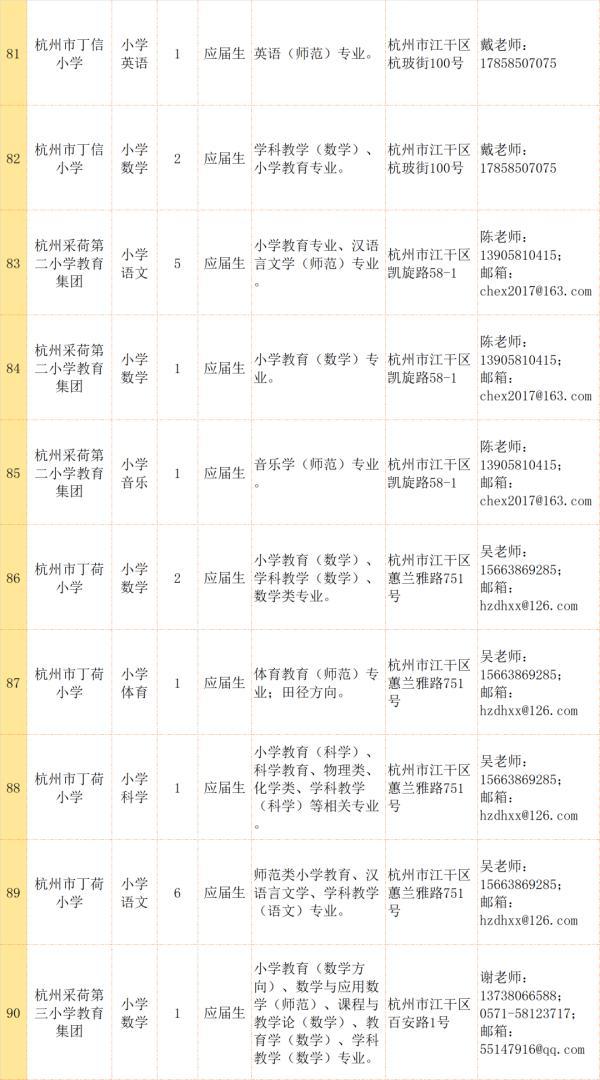 | 81 | 杭州市丁信小学 | 小学英语 | 1 | 应届生 | 英语（师范）专业。 | 杭州市江干区杭玻街100号 | 戴老师：17858507075 |
|---|---|---|---|---|---|---|---|
| 82 | 杭州市丁信小学 | 小学数学 | 2 | 应届生 | 学科教学（数学）、小学教育专业。 | 杭州市江干区杭玻街100号 | 戴老师：17858507075 |
| 83 | 杭州采荷第二小学教育集团 | 小学语文 | 5 | 应届生 | 小学教育专业、汉语言文学（师范）专业。 | 杭州市江干区凯旋路58-1 | 陈老师：13905810415；邮箱：chex2017@163.com |
| 84 | 杭州采荷第二小学教育集团 | 小学数学 | 1 | 应届生 | 小学教育（数学）专业。 | 杭州市江干区凯旋路58-1 | 陈老师：13905810415；邮箱：chex2017@163.com |
| 85 | 杭州采荷第二小学教育集团 | 小学音乐 | 1 | 应届生 | 音乐学（师范）专业。 | 杭州市江干区凯旋路58-1 | 陈老师：13905810415；邮箱：chex2017@163.com |
| 86 | 杭州市丁荷小学 | 小学数学 | 2 | 应届生 | 小学教育（数学）、学科教学（数学）、数学类专业。 | 杭州市江干区蕙兰雅路751号 | 吴老师：15663869285；邮箱：hzdhxx@126.com |
| 87 | 杭州市丁荷小学 | 小学体育 | 1 | 应届生 | 体育教育（师范）专业；田径方向。 | 杭州市江干区蕙兰雅路751号 | 吴老师：15663869285；邮箱：hzdhxx@126.com |
| 88 | 杭州市丁荷小学 | 小学科学 | 1 | 应届生 | 小学教育（科学）、科学教育、物理类、化学类、学科教学（科学）等相关专业。 | 杭州市江干区蕙兰雅路751号 | 吴老师：15663869285；邮箱：hzdhxx@126.com |
| 89 | 杭州市丁荷小学 | 小学语文 | 6 | 应届生 | 师范类小学教育、汉语言文学、学科教学（语文）专业。 | 杭州市江干区蕙兰雅路751号 | 吴老师：15663869285；邮箱：hzdhxx@126.com |
| 90 | 杭州采荷第三小学教育集团 | 小学数学 | 1 | 应届生 | 小学教育（数学方向）、数学与应用数学（师范）、课程与教学论（数学）、教育学（数学）、学科教学（数学）专业。 | 杭州市江干区百安路1号 | 谢老师：13738066588；0571-58123717；邮箱：55147916@qq.com |